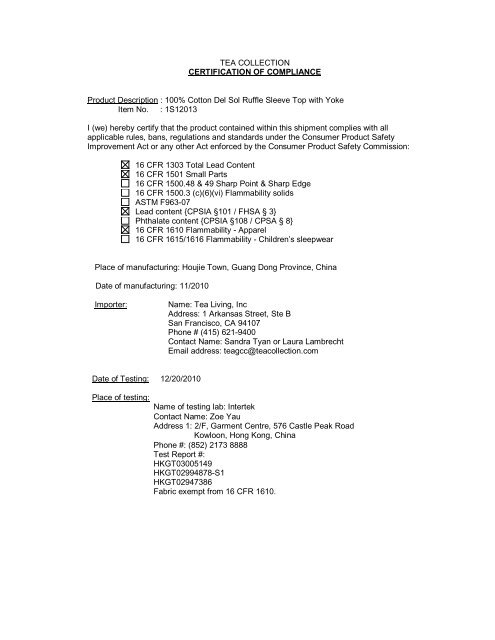 TEA COLLECTION
CERTIFICATION OF COMPLIANCE

Product Description : 100% Cotton Del Sol Ruffle Sleeve Top with Yoke
Item No. : 1S12013

I (we) hereby certify that the product contained within this shipment complies with all applicable rules, bans, regulations and standards under the Consumer Product Safety Improvement Act or any other Act enforced by the Consumer Product Safety Commission:

☒ 16 CFR 1303 Total Lead Content
☒ 16 CFR 1501 Small Parts
☐ 16 CFR 1500.48 & 49 Sharp Point & Sharp Edge
☐ 16 CFR 1500.3 (c)(6)(vi) Flammability solids
☐ ASTM F963-07
☒ Lead content {CPSIA §101 / FHSA § 3}
☐ Phthalate content {CPSIA §108 / CPSA § 8}
☒ 16 CFR 1610 Flammability - Apparel
☐ 16 CFR 1615/1616 Flammability - Children's sleepwear

Place of manufacturing: Houjie Town, Guang Dong Province, China

Date of manufacturing: 11/2010

Importer: Name: Tea Living, Inc
Address: 1 Arkansas Street, Ste B
San Francisco, CA 94107
Phone # (415) 621-9400
Contact Name: Sandra Tyan or Laura Lambrecht
Email address: teagcc@teacollection.com

Date of Testing: 12/20/2010

Place of testing:
Name of testing lab: Intertek
Contact Name: Zoe Yau
Address 1: 2/F, Garment Centre, 576 Castle Peak Road
Kowloon, Hong Kong, China
Phone #: (852) 2173 8888
Test Report #:
HKGT03005149
HKGT02994878-S1
HKGT02947386
Fabric exempt from 16 CFR 1610.